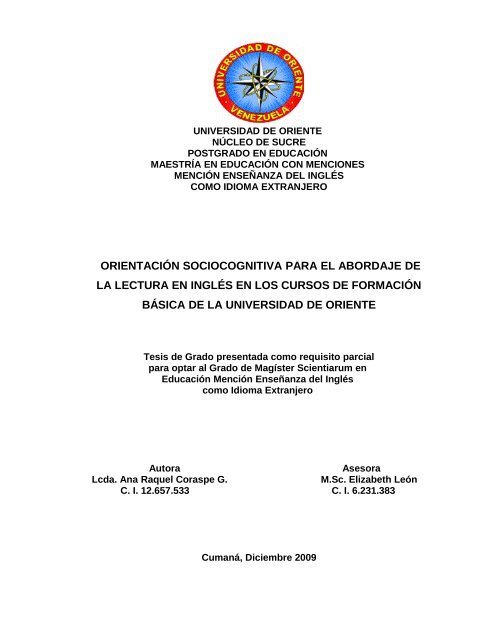 UNIVERSIDAD DE ORIENTE
VENEZUELA

UNIVERSIDAD DE ORIENTE
NÚCLEO DE SUCRE
POSTGRADO EN EDUCACIÓN
MAESTRÍA EN EDUCACIÓN CON MENCIONES
MENCIÓN ENSEÑANZA DEL INGLÉS
COMO IDIOMA EXTRANJERO

ORIENTACIÓN SOCIOCOGNITIVA PARA EL ABORDAJE DE LA LECTURA EN INGLÉS EN LOS CURSOS DE FORMACIÓN BÁSICA DE LA UNIVERSIDAD DE ORIENTE

Tesis de Grado presentada como requisito parcial para optar al Grado de Magíster Scientiarum en Educación Mención Enseñanza del Inglés como Idioma Extranjero

Autora
Lcda. Ana Raquel Coraspe G.
C. I. 12.657.533

Asesora
M.Sc. Elizabeth León
C. I. 6.231.383

Cumaná, Diciembre 2009